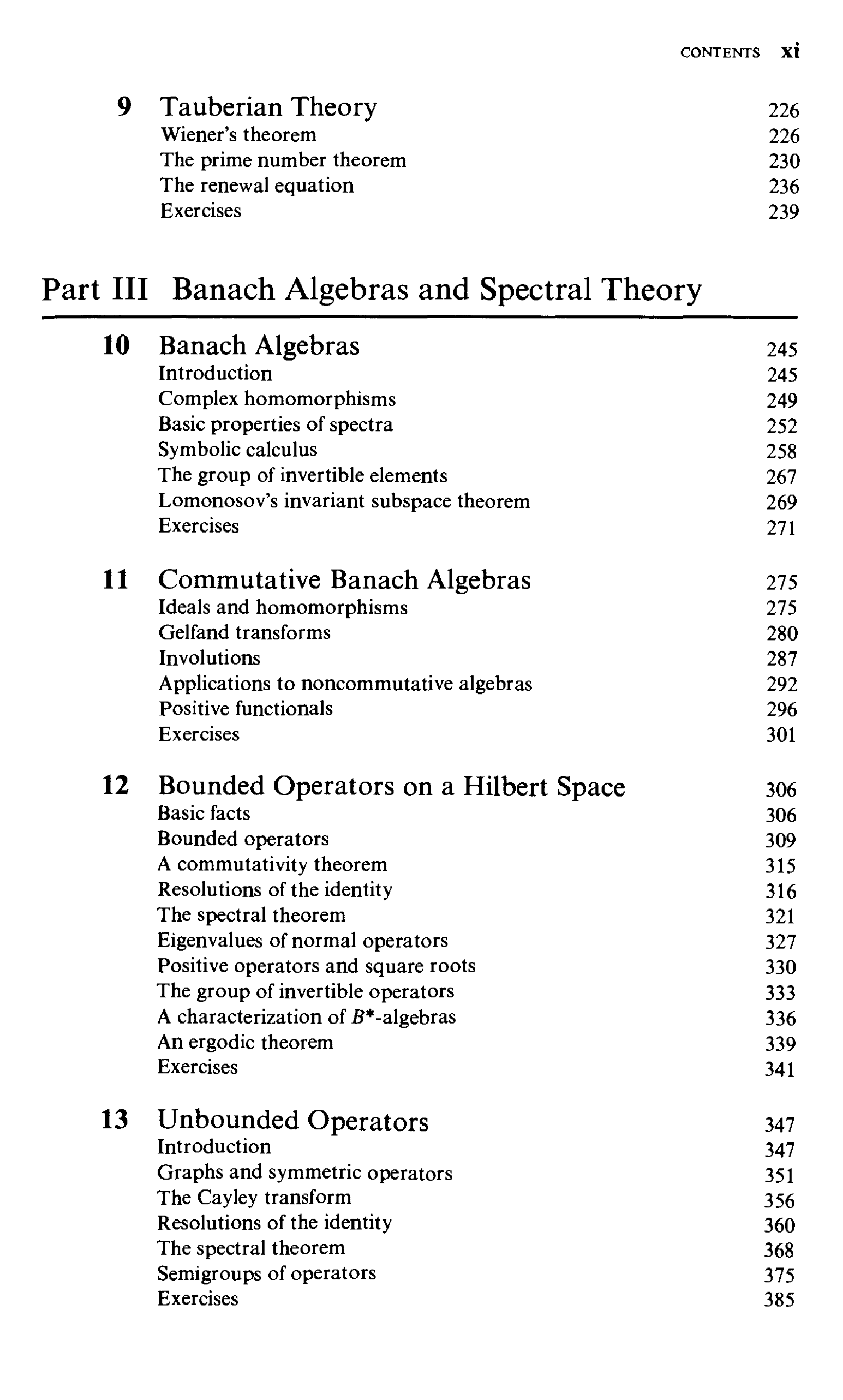 CONTENTS xi

9 Tauberian Theory 226
Wiener's theorem 226
The prime number theorem 230
The renewal equation 236
Exercises 239

Part III Banach Algebras and Spectral Theory

10 Banach Algebras 245
Introduction 245
Complex homomorphisms 249
Basic properties of spectra 252
Symbolic calculus 258
The group of invertible elements 267
Lomonosov's invariant subspace theorem 269
Exercises 271

11 Commutative Banach Algebras 275
Ideals and homomorphisms 275
Gelfand transforms 280
Involutions 287
Applications to noncommutative algebras 292
Positive functionals 296
Exercises 301

12 Bounded Operators on a Hilbert Space 306
Basic facts 306
Bounded operators 309
A commutativity theorem 315
Resolutions of the identity 316
The spectral theorem 321
Eigenvalues of normal operators 327
Positive operators and square roots 330
The group of invertible operators 333
A characterization of $B^*$-algebras 336
An ergodic theorem 339
Exercises 341

13 Unbounded Operators 347
Introduction 347
Graphs and symmetric operators 351
The Cayley transform 356
Resolutions of the identity 360
The spectral theorem 368
Semigroups of operators 375
Exercises 385